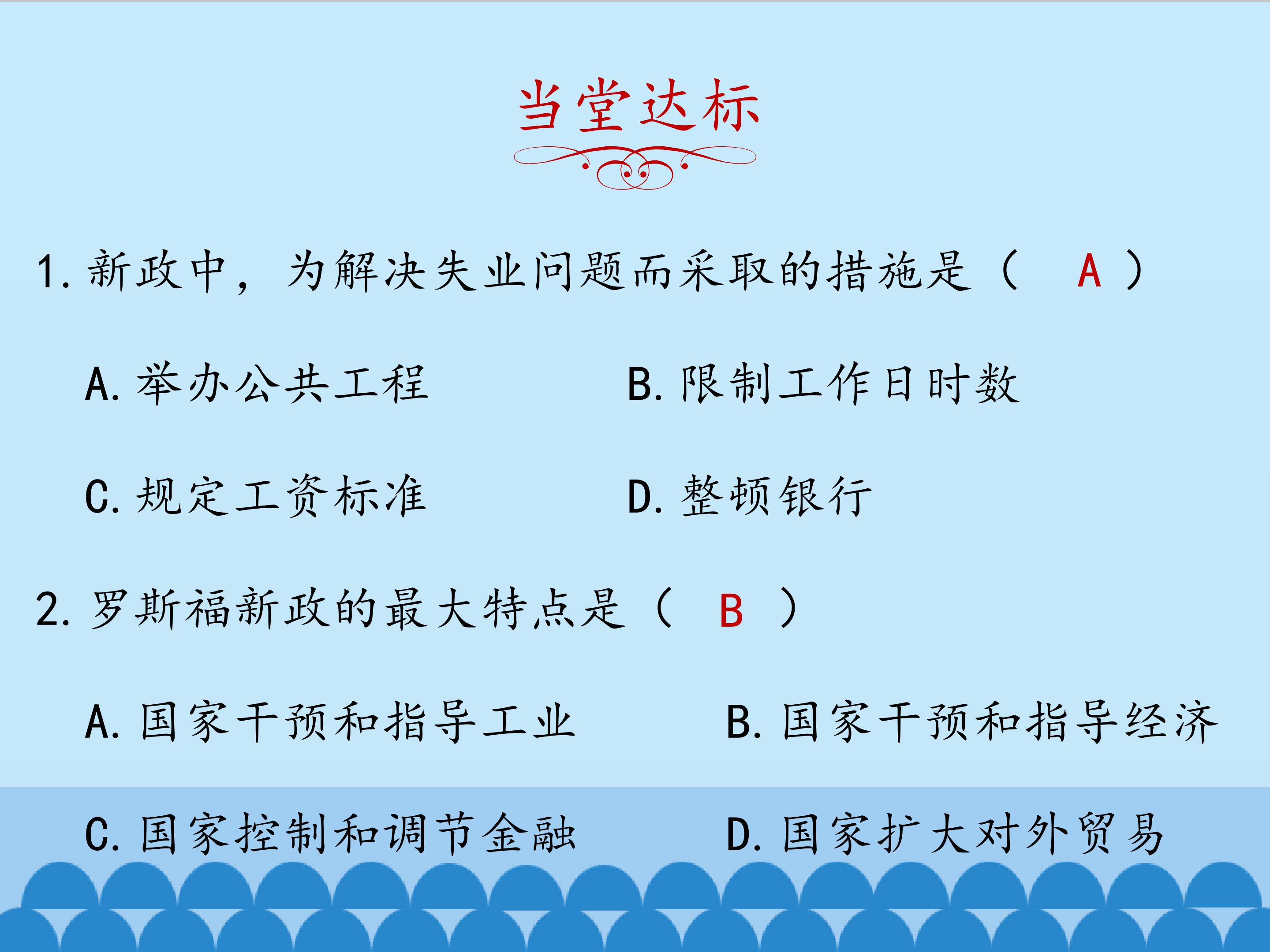 当堂达标

1.新政中，为解决失业问题而采取的措施是（ A ）

A.举办公共工程 B.限制工作日时数

C.规定工资标准 D.整顿银行

2.罗斯福新政的最大特点是（ B ）

A.国家干预和指导工业 B.国家干预和指导经济

C.国家控制和调节金融 D.国家扩大对外贸易